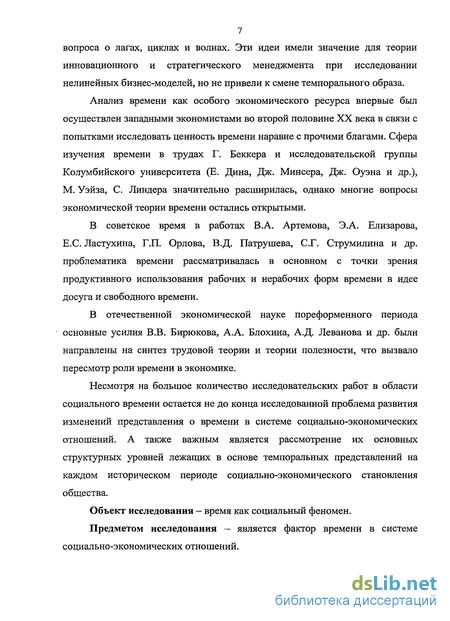 7

вопроса о лагах, циклах и волнах. Эти идеи имели значение для теории инновационного и стратегического менеджмента при исследовании нелинейных бизнес-моделей, но не привели к смене темпорального образа.

Анализ времени как особого экономического ресурса впервые был осуществлен западными экономистами во второй половине XX века в связи с попытками исследовать ценность времени наравне с прочими благами. Сфера изучения времени в трудах Г. Беккера и исследовательской группы Колумбийского университета (Е. Дина, Дж. Минсера, Дж. Оуэна и др.), М. Уэйза, С. Линдера значительно расширилась, однако многие вопросы экономической теории времени остались открытыми.

В советское время в работах В.А. Артемова, Э.А. Елизарова, Е.С. Ластухина, Г.П. Орлова, В.Д. Патрушева, С.Г. Струмилина и др. проблематика времени рассматривалась в основном с точки зрения продуктивного использования рабочих и нерабочих форм времени в идее досуга и свободного времени.

В отечественной экономической науке пореформенного периода основные усилия В.В. Бирюкова, А.А. Блохина, А.Д. Леванова и др. были направлены на синтез трудовой теории и теории полезности, что вызвало пересмотр роли времени в экономике.

Несмотря на большое количество исследовательских работ в области социального времени остается не до конца исследованной проблема развития изменений представления о времени в системе социально-экономических отношений. А также важным является рассмотрение их основных структурных уровней лежащих в основе темпоральных представлений на каждом историческом периоде социально-экономического становления общества.

Объект исследования – время как социальный феномен.

Предметом исследования – является фактор времени в системе социально-экономических отношений.

dsLib.net
библиотека диссертаций